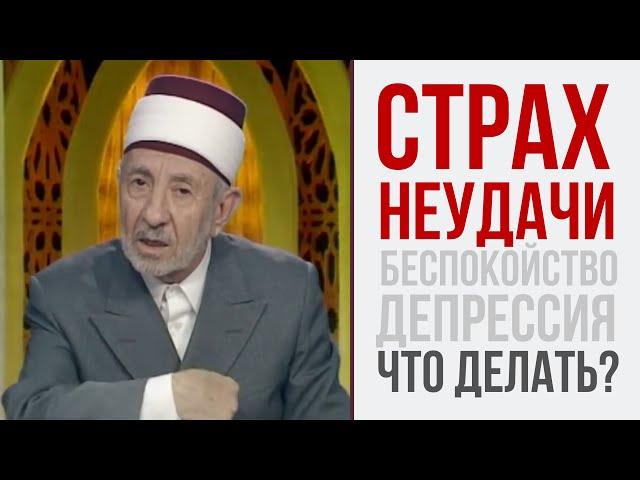 СТРАХ
НЕУДАЧИ
БЕСПОКОЙСТВО
ДЕПРЕССИЯ
ЧТО ДЕЛАТЬ?